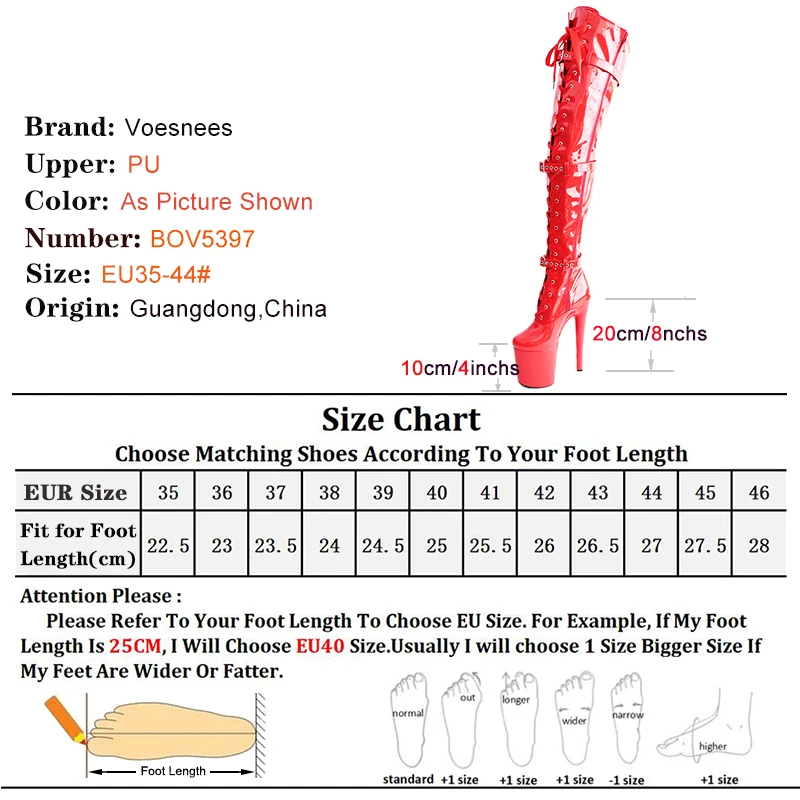 Brand: Voesnees
Upper: PU
Color: As Picture Shown
Number: BOV5397
Size: EU35-44#
Origin: Guangdong,China

20cm/8nchs
10cm/4inchs

Size Chart
Choose Matching Shoes According To Your Foot Length

| EUR Size | 35 | 36 | 37 | 38 | 39 | 40 | 41 | 42 | 43 | 44 | 45 | 46 |
|---|---|---|---|---|---|---|---|---|---|---|---|---|
| Fit for Foot Length(cm) | 22.5 | 23 | 23.5 | 24 | 24.5 | 25 | 25.5 | 26 | 26.5 | 27 | 27.5 | 28 |

Attention Please :
Please Refer To Your Foot Length To Choose EU Size. For Example, If My Foot Length Is 25CM, I Will Choose EU40 Size.Usually I will choose 1 Size Bigger Size If My Feet Are Wider Or Fatter.

Foot Length

normal
standard
out
+1 size
longer
+1 size
wider
+1 size
narrow
-1 size
higher
+1 size